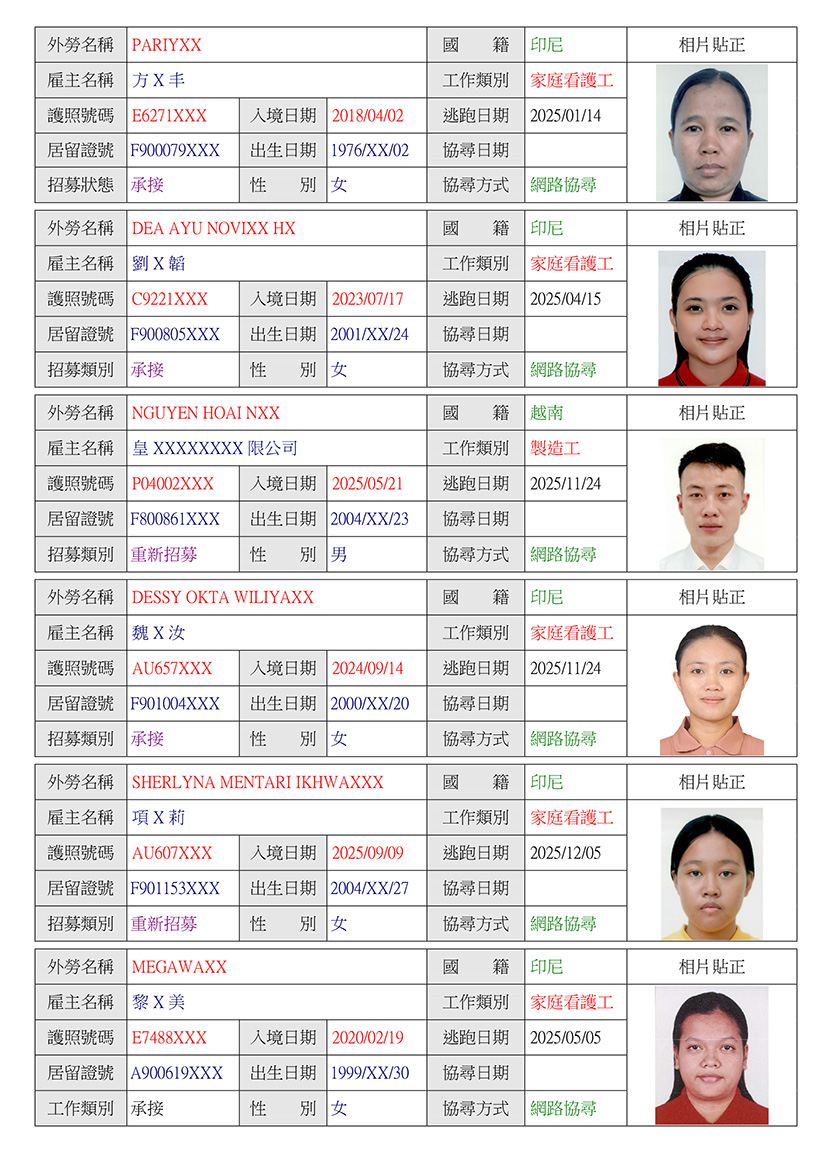 | 外勞名稱 | PARIYXX | | | 國　籍 | 印尼 | 相片貼正 |
|---|---|---|---|---|---|---|
| 雇主名稱 | 方 X 丰 | | | 工作類別 | 家庭看護工 | |
| 護照號碼 | E6271XXX | 入境日期 | 2018/04/02 | 逃跑日期 | 2025/01/14 | |
| 居留證號 | F900079XXX | 出生日期 | 1976/XX/02 | 協尋日期 | | |
| 招募狀態 | 承接 | 性　別 | 女 | 協尋方式 | 網路協尋 | |

| 外勞名稱 | DEA AYU NOVIXX HX | | | 國　籍 | 印尼 | 相片貼正 |
|---|---|---|---|---|---|---|
| 雇主名稱 | 劉 X 韜 | | | 工作類別 | 家庭看護工 | |
| 護照號碼 | C9221XXX | 入境日期 | 2023/07/17 | 逃跑日期 | 2025/04/15 | |
| 居留證號 | F900805XXX | 出生日期 | 2001/XX/24 | 協尋日期 | | |
| 招募類別 | 承接 | 性　別 | 女 | 協尋方式 | 網路協尋 | |

| 外勞名稱 | NGUYEN HOAI NXX | | | 國　籍 | 越南 | 相片貼正 |
|---|---|---|---|---|---|---|
| 雇主名稱 | 皇 XXXXXXXX 限公司 | | | 工作類別 | 製造工 | |
| 護照號碼 | P04002XXX | 入境日期 | 2025/05/21 | 逃跑日期 | 2025/11/24 | |
| 居留證號 | F800861XXX | 出生日期 | 2004/XX/23 | 協尋日期 | | |
| 招募類別 | 重新招募 | 性　別 | 男 | 協尋方式 | 網路協尋 | |

| 外勞名稱 | DESSY OKTA WILIYAXX | | | 國　籍 | 印尼 | 相片貼正 |
|---|---|---|---|---|---|---|
| 雇主名稱 | 魏 X 汝 | | | 工作類別 | 家庭看護工 | |
| 護照號碼 | AU657XXX | 入境日期 | 2024/09/14 | 逃跑日期 | 2025/11/24 | |
| 居留證號 | F901004XXX | 出生日期 | 2000/XX/20 | 協尋日期 | | |
| 招募類別 | 承接 | 性　別 | 女 | 協尋方式 | 網路協尋 | |

| 外勞名稱 | SHERLYNA MENTARI IKHWAXXX | | | 國　籍 | 印尼 | 相片貼正 |
|---|---|---|---|---|---|---|
| 雇主名稱 | 項 X 莉 | | | 工作類別 | 家庭看護工 | |
| 護照號碼 | AU607XXX | 入境日期 | 2025/09/09 | 逃跑日期 | 2025/12/05 | |
| 居留證號 | F901153XXX | 出生日期 | 2004/XX/27 | 協尋日期 | | |
| 招募類別 | 重新招募 | 性　別 | 女 | 協尋方式 | 網路協尋 | |

| 外勞名稱 | MEGAWAXX | | | 國　籍 | 印尼 | 相片貼正 |
|---|---|---|---|---|---|---|
| 雇主名稱 | 黎 X 美 | | | 工作類別 | 家庭看護工 | |
| 護照號碼 | E7488XXX | 入境日期 | 2020/02/19 | 逃跑日期 | 2025/05/05 | |
| 居留證號 | A900619XXX | 出生日期 | 1999/XX/30 | 協尋日期 | | |
| 工作類別 | 承接 | 性　別 | 女 | 協尋方式 | 網路協尋 | |